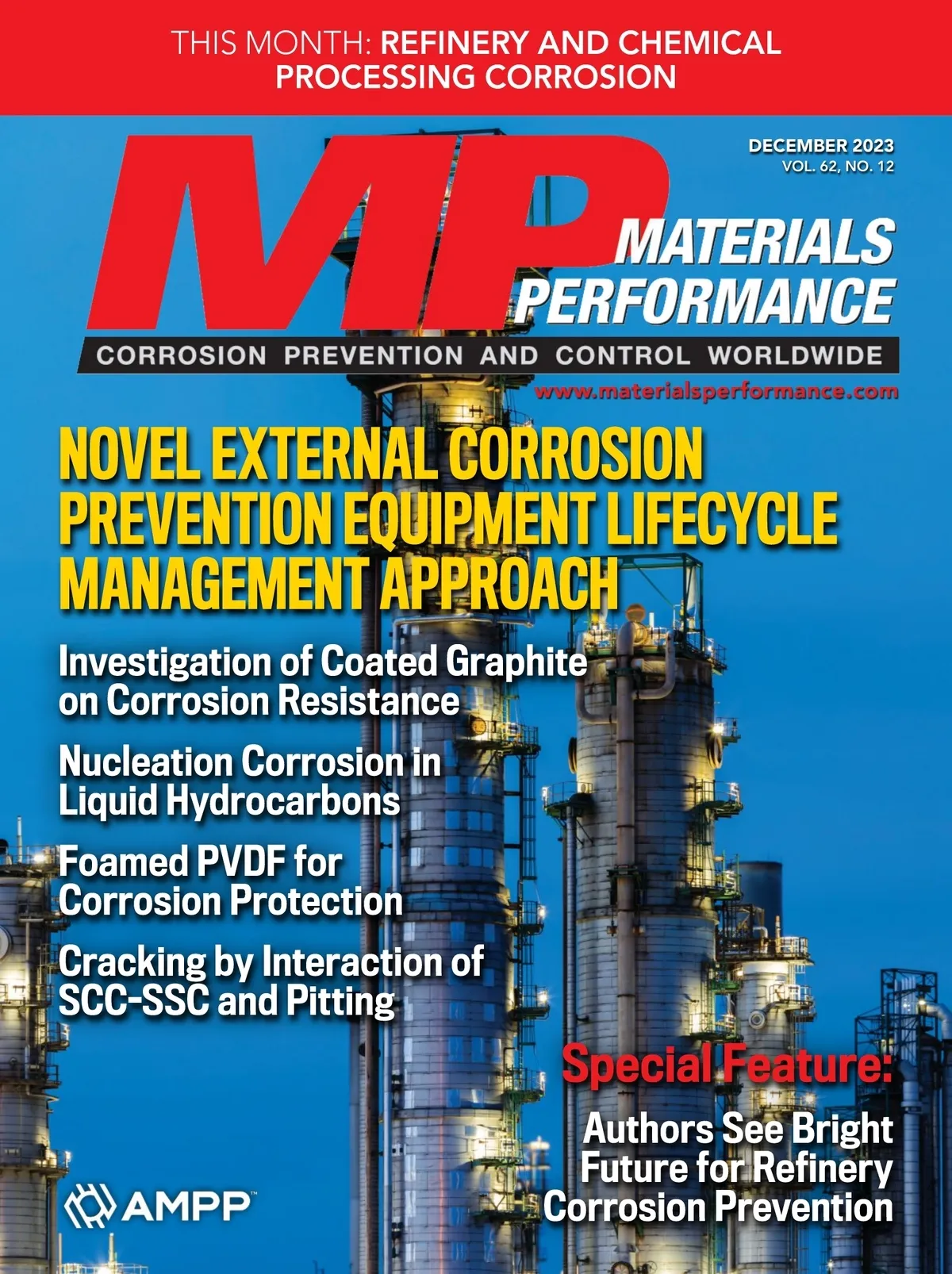 THIS MONTH: REFINERY AND CHEMICAL PROCESSING CORROSION

DECEMBER 2023
VOL. 62, NO. 12

MP
MATERIALS
PERFORMANCE

CORROSION PREVENTION AND CONTROL WORLDWIDE

www.materialsperformance.com

NOVEL EXTERNAL CORROSION PREVENTION EQUIPMENT LIFECYCLE MANAGEMENT APPROACH

Investigation of Coated Graphite on Corrosion Resistance

Nucleation Corrosion in Liquid Hydrocarbons

Foamed PVDF for Corrosion Protection

Cracking by Interaction of SCC-SSC and Pitting

Special Feature:

Authors See Bright Future for Refinery Corrosion Prevention

AMPP™